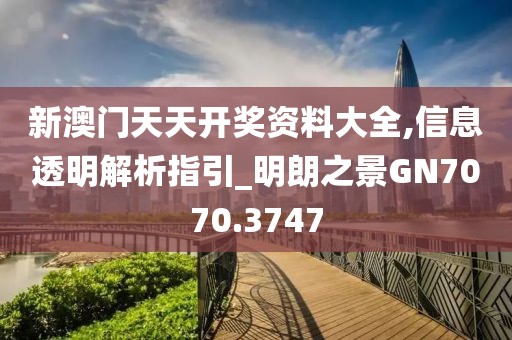 新澳门天天开奖资料大全,信息透明解析指引_明朗之景GN7070.3747